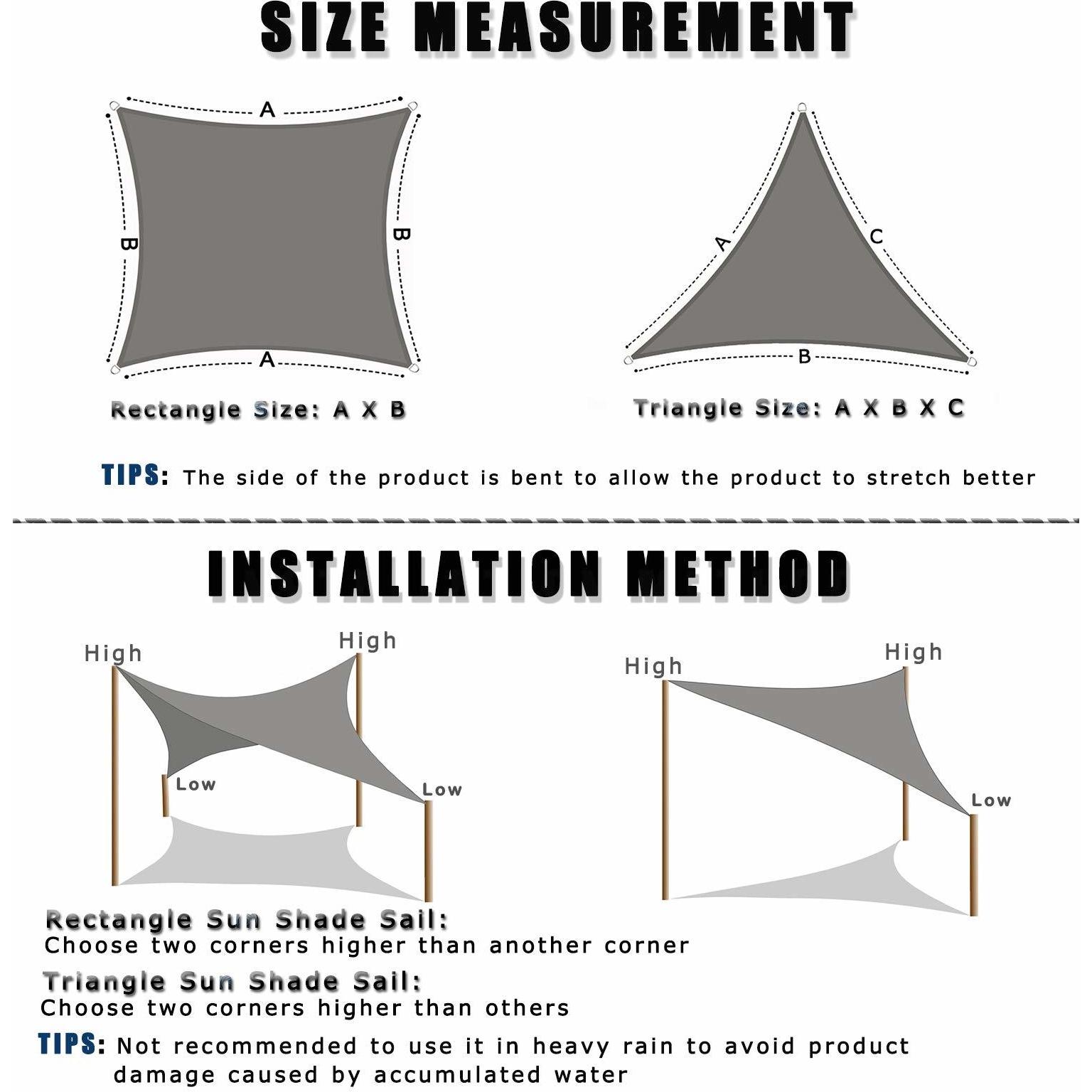 SIZE MEASUREMENT

A

B

B

A

Rectangle Size: A X B

A

C

B

Triangle Size: A X B X C

TIPS: The side of the product is bent to allow the product to stretch better

INSTALLATION METHOD

High

High

Low

Low

High

High

Low

Rectangle Sun Shade Sail:
Choose two corners higher than another corner

Triangle Sun Shade Sail:
Choose two corners higher than others

TIPS: Not recommended to use it in heavy rain to avoid product damage caused by accumulated water